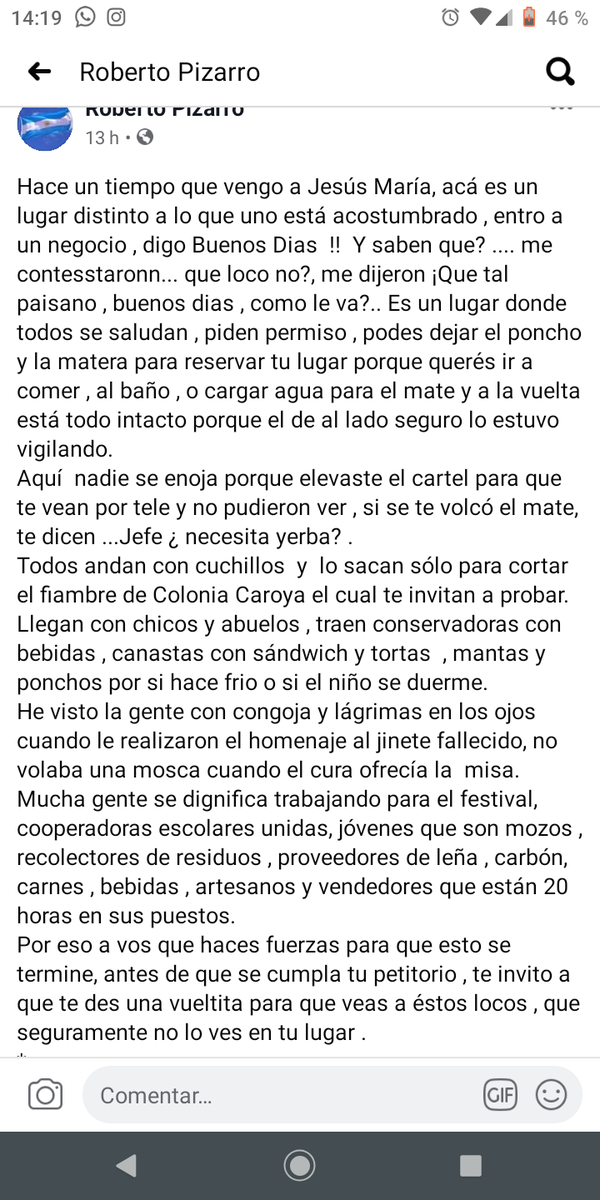 14:19 46 %

Roberto Pizarro

Roberto Pizarro
13 h ·

Hace un tiempo que vengo a Jesús María, acá es un lugar distinto a lo que uno está acostumbrado , entro a un negocio , digo Buenos Dias !! Y saben que? .... me contesstaronn... que loco no?, me dijeron ¡Que tal paisano , buenos dias , como le va?.. Es un lugar donde todos se saludan , piden permiso , podes dejar el poncho y la matera para reservar tu lugar porque querés ir a comer , al baño , o cargar agua para el mate y a la vuelta está todo intacto porque el de al lado seguro lo estuvo vigilando.
Aquí nadie se enoja porque elevaste el cartel para que te vean por tele y no pudieron ver , si se te volcó el mate, te dicen ...Jefe ¿ necesita yerba? .
Todos andan con cuchillos y lo sacan sólo para cortar el fiambre de Colonia Caroya el cual te invitan a probar.
Llegan con chicos y abuelos , traen conservadoras con bebidas , canastas con sándwich y tortas , mantas y ponchos por si hace frio o si el niño se duerme.
He visto la gente con congoja y lágrimas en los ojos cuando le realizaron el homenaje al jinete fallecido, no volaba una mosca cuando el cura ofrecía la misa.
Mucha gente se dignifica trabajando para el festival, cooperadoras escolares unidas, jóvenes que son mozos , recolectores de residuos , proveedores de leña , carbón, carnes , bebidas , artesanos y vendedores que están 20 horas en sus puestos.
Por eso a vos que haces fuerzas para que esto se termine, antes de que se cumpla tu petitorio , te invito a que te des una vueltita para que veas a éstos locos , que seguramente no lo ves en tu lugar .

Comentar...
GIF